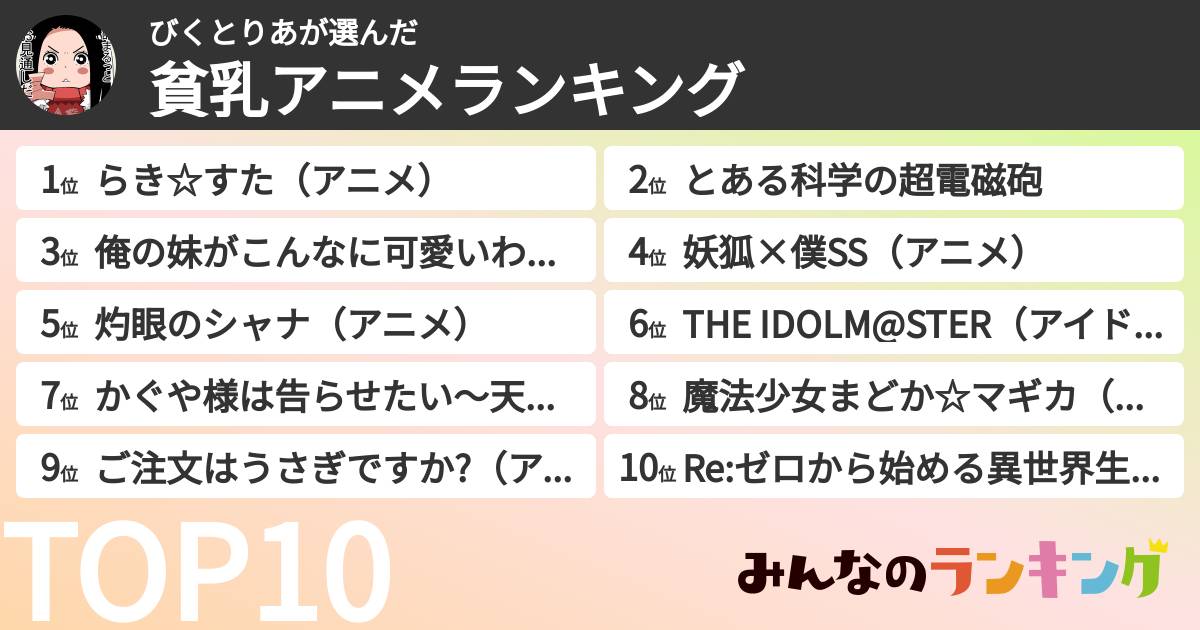 びくとりあが選んだ
貧乳アニメランキング

1位 らき☆すた（アニメ）

2位 とある科学の超電磁砲

3位 俺の妹がこんなに可愛いわ...

4位 妖狐×僕SS（アニメ）

5位 灼眼のシャナ（アニメ）

6位 THE IDOLM@STER（アイド...

7位 かぐや様は告らせたい〜天...

8位 魔法少女まどか☆マギカ（...

9位 ご注文はうさぎですか?（ア...

10位 Re:ゼロから始める異世界生...

TOP10

みんなのランキング